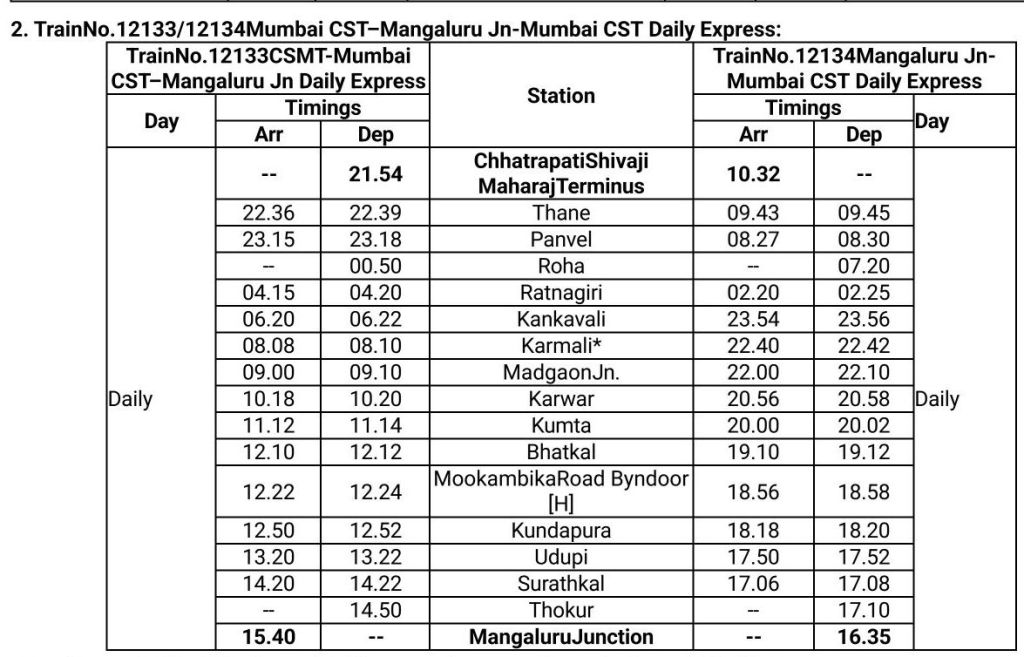 2. TrainNo.12133/12134Mumbai CST–Mangaluru Jn-Mumbai CST Daily Express:

| TrainNo.12133CSMT-Mumbai CST–Mangaluru Jn Daily Express | | | Station | TrainNo.12134Mangaluru Jn-Mumbai CST Daily Express | | |
|---|---|---|---|---|---|---|
| Day | Timings | | | Timings | | Day |
| | Arr | Dep | | Arr | Dep | |
| Daily | -- | 21.54 | ChhatrapatiShivaji MaharajTerminus | 10.32 | -- | Daily |
| | 22.36 | 22.39 | Thane | 09.43 | 09.45 | |
| | 23.15 | 23.18 | Panvel | 08.27 | 08.30 | |
| | -- | 00.50 | Roha | -- | 07.20 | |
| | 04.15 | 04.20 | Ratnagiri | 02.20 | 02.25 | |
| | 06.20 | 06.22 | Kankavali | 23.54 | 23.56 | |
| | 08.08 | 08.10 | Karmali* | 22.40 | 22.42 | |
| | 09.00 | 09.10 | MadgaonJn. | 22.00 | 22.10 | |
| | 10.18 | 10.20 | Karwar | 20.56 | 20.58 | |
| | 11.12 | 11.14 | Kumta | 20.00 | 20.02 | |
| | 12.10 | 12.12 | Bhatkal | 19.10 | 19.12 | |
| | 12.22 | 12.24 | MookambikaRoad Byndoor [H] | 18.56 | 18.58 | |
| | 12.50 | 12.52 | Kundapura | 18.18 | 18.20 | |
| | 13.20 | 13.22 | Udupi | 17.50 | 17.52 | |
| | 14.20 | 14.22 | Surathkal | 17.06 | 17.08 | |
| | -- | 14.50 | Thokur | -- | 17.10 | |
| | 15.40 | -- | MangaluruJunction | -- | 16.35 | |